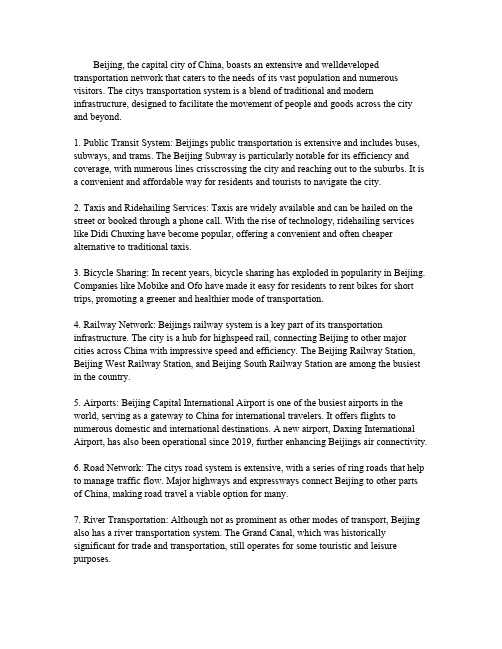 Beijing, the capital city of China, boasts an extensive and welldeveloped transportation network that caters to the needs of its vast population and numerous visitors. The citys transportation system is a blend of traditional and modern infrastructure, designed to facilitate the movement of people and goods across the city and beyond.

1. Public Transit System: Beijings public transportation is extensive and includes buses, subways, and trams. The Beijing Subway is particularly notable for its efficiency and coverage, with numerous lines crisscrossing the city and reaching out to the suburbs. It is a convenient and affordable way for residents and tourists to navigate the city.

2. Taxis and Ridehailing Services: Taxis are widely available and can be hailed on the street or booked through a phone call. With the rise of technology, ridehailing services like Didi Chuxing have become popular, offering a convenient and often cheaper alternative to traditional taxis.

3. Bicycle Sharing: In recent years, bicycle sharing has exploded in popularity in Beijing. Companies like Mobike and Ofo have made it easy for residents to rent bikes for short trips, promoting a greener and healthier mode of transportation.

4. Railway Network: Beijings railway system is a key part of its transportation infrastructure. The city is a hub for highspeed rail, connecting Beijing to other major cities across China with impressive speed and efficiency. The Beijing Railway Station, Beijing West Railway Station, and Beijing South Railway Station are among the busiest in the country.

5. Airports: Beijing Capital International Airport is one of the busiest airports in the world, serving as a gateway to China for international travelers. It offers flights to numerous domestic and international destinations. A new airport, Daxing International Airport, has also been operational since 2019, further enhancing Beijings air connectivity.

6. Road Network: The citys road system is extensive, with a series of ring roads that help to manage traffic flow. Major highways and expressways connect Beijing to other parts of China, making road travel a viable option for many.

7. River Transportation: Although not as prominent as other modes of transport, Beijing also has a river transportation system. The Grand Canal, which was historically significant for trade and transportation, still operates for some touristic and leisure purposes.